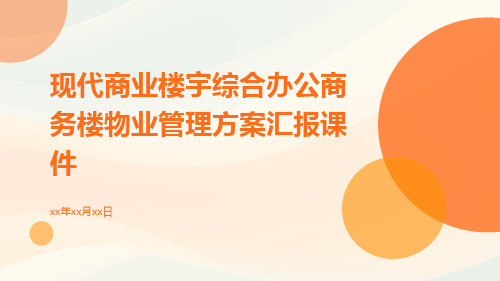 现代商业楼宇综合办公商务楼物业管理方案汇报课件

xx年xx月xx日